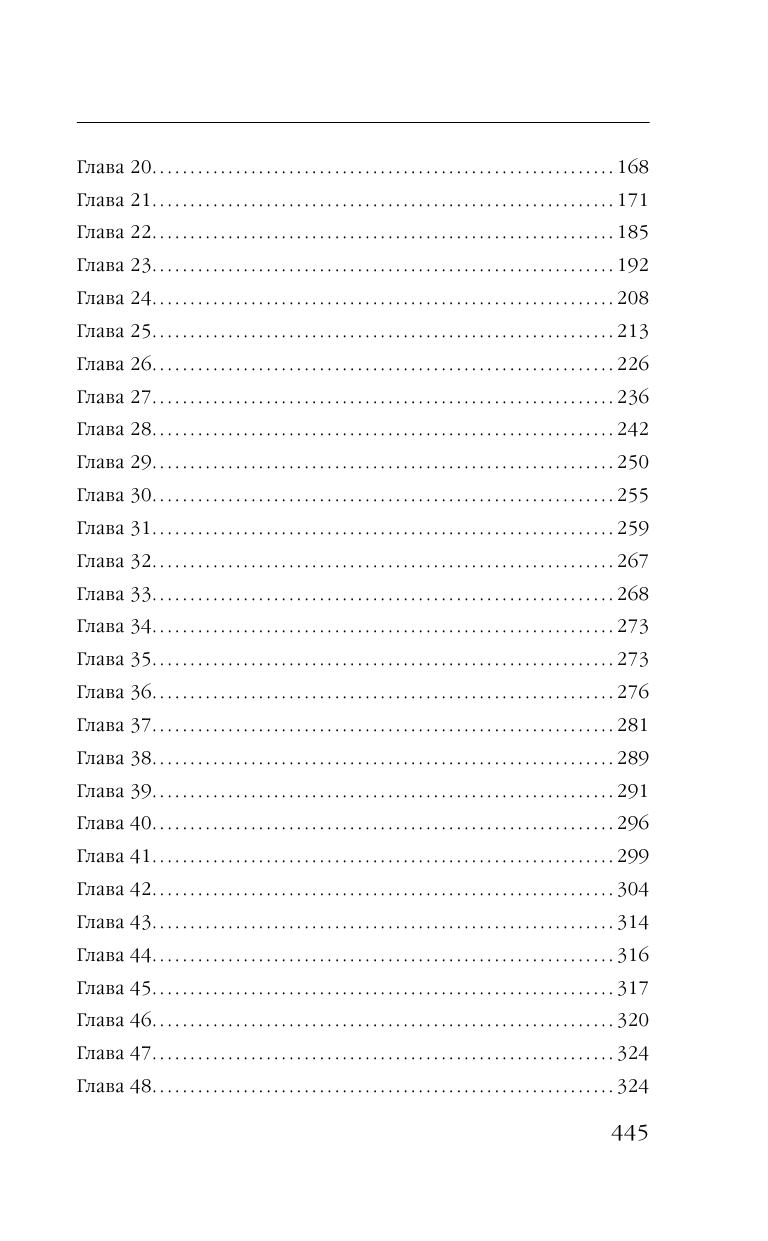 Глава 20 168
Глава 21 171
Глава 22 185
Глава 23 192
Глава 24 208
Глава 25 213
Глава 26 226
Глава 27 236
Глава 28 242
Глава 29 250
Глава 30 255
Глава 31 259
Глава 32 267
Глава 33 268
Глава 34 273
Глава 35 273
Глава 36 276
Глава 37 281
Глава 38 289
Глава 39 291
Глава 40 296
Глава 41 299
Глава 42 304
Глава 43 314
Глава 44 316
Глава 45 317
Глава 46 320
Глава 47 324
Глава 48 324

445